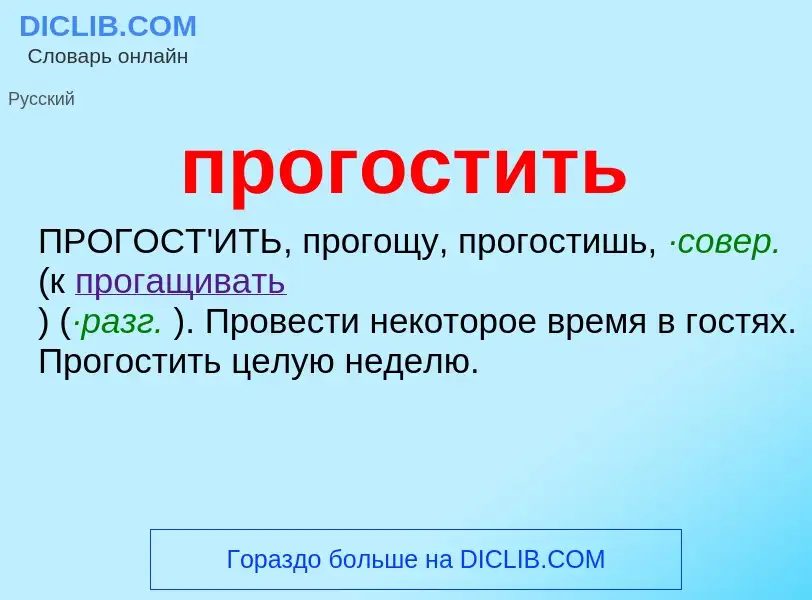 DICLIB.COM
Словарь онлайн

Русский

прогостить

ПРОГОСТ'ИТЬ, прогощу, прогостишь, ·совер. (к прогащивать ) (·разг. ). Провести некоторое время в гостях. Прогостить целую неделю.

Гораздо больше на DICLIB.COM